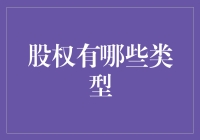 股权有哪些类型